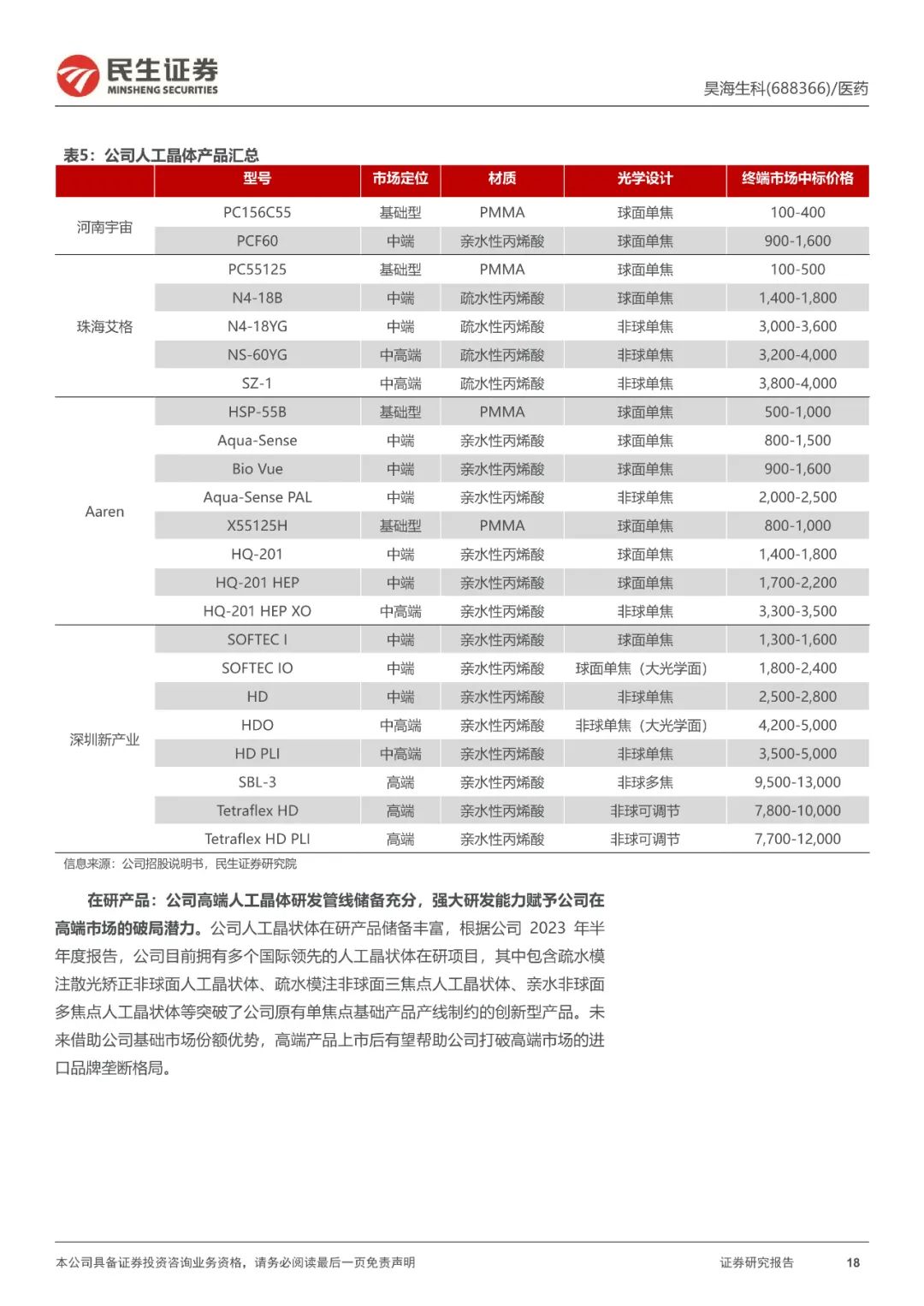 民生证券
MINSHENG SECURITIES

昊海生科(688366)/医药

表5：公司人工晶体产品汇总

| | 型号 | 市场定位 | 材质 | 光学设计 | 终端市场中标价格 |
|---|---|---|---|---|---|
| 河南宇宙 | PC156C55 | 基础型 | PMMA | 球面单焦 | 100-400 |
| | PCF60 | 中端 | 亲水性丙烯酸 | 球面单焦 | 900-1,600 |
| 珠海艾格 | PC55125 | 基础型 | PMMA | 球面单焦 | 100-500 |
| | N4-18B | 中端 | 疏水性丙烯酸 | 球面单焦 | 1,400-1,800 |
| | N4-18YG | 中端 | 疏水性丙烯酸 | 非球单焦 | 3,000-3,600 |
| | NS-60YG | 中高端 | 疏水性丙烯酸 | 非球单焦 | 3,200-4,000 |
| | SZ-1 | 中高端 | 疏水性丙烯酸 | 非球单焦 | 3,800-4,000 |
| Aaren | HSP-55B | 基础型 | PMMA | 球面单焦 | 500-1,000 |
| | Aqua-Sense | 中端 | 亲水性丙烯酸 | 球面单焦 | 800-1,500 |
| | Bio Vue | 中端 | 亲水性丙烯酸 | 球面单焦 | 900-1,600 |
| | Aqua-Sense PAL | 中端 | 亲水性丙烯酸 | 非球单焦 | 2,000-2,500 |
| | X55125H | 基础型 | PMMA | 球面单焦 | 800-1,000 |
| | HQ-201 | 中端 | 亲水性丙烯酸 | 球面单焦 | 1,400-1,800 |
| | HQ-201 HEP | 中端 | 亲水性丙烯酸 | 球面单焦 | 1,700-2,200 |
| | HQ-201 HEP XO | 中高端 | 亲水性丙烯酸 | 非球单焦 | 3,300-3,500 |
| 深圳新产业 | SOFTEC I | 中端 | 亲水性丙烯酸 | 球面单焦 | 1,300-1,600 |
| | SOFTEC IO | 中端 | 亲水性丙烯酸 | 球面单焦（大光学面） | 1,800-2,400 |
| | HD | 中端 | 亲水性丙烯酸 | 非球单焦 | 2,500-2,800 |
| | HDO | 中高端 | 亲水性丙烯酸 | 非球单焦（大光学面） | 4,200-5,000 |
| | HD PLI | 中高端 | 亲水性丙烯酸 | 非球单焦 | 3,500-5,000 |
| | SBL-3 | 高端 | 亲水性丙烯酸 | 非球多焦 | 9,500-13,000 |
| | Tetraflex HD | 高端 | 亲水性丙烯酸 | 非球可调节 | 7,800-10,000 |
| | Tetraflex HD PLI | 高端 | 亲水性丙烯酸 | 非球可调节 | 7,700-12,000 |

信息来源：公司招股说明书，民生证券研究院

在研产品：公司高端人工晶体研发管线储备充分，强大研发能力赋予公司在高端市场的破局潜力。公司人工晶状体在研产品储备丰富，根据公司 2023 年半年度报告，公司目前拥有多个国际领先的人工晶状体在研项目，其中包含疏水模注散光矫正非球面人工晶状体、疏水模注非球面三焦点人工晶状体、亲水非球面多焦点人工晶状体等突破了公司原有单焦点基础产品产线制约的创新型产品。未来借助公司基础市场份额优势，高端产品上市后有望帮助公司打破高端市场的进口品牌垄断格局。

本公司具备证券投资咨询业务资格，请务必阅读最后一页免责声明

证券研究报告

18